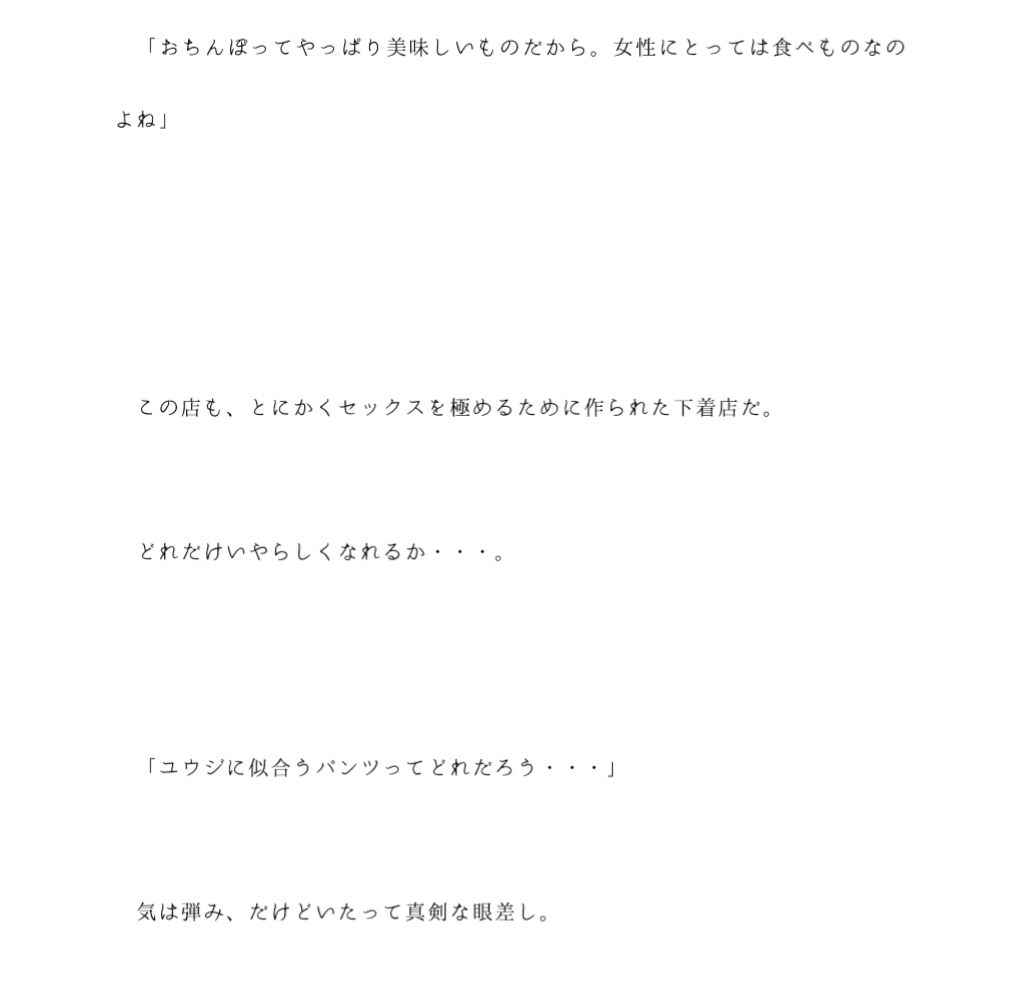 「おちんぽってやっぱり美味しいものだから。女性にとっては食べものなのよね」

この店も、とにかくセックスを極めるために作られた下着店だ。

どれだけいやらしくなれるか・・・。

「ユウジに似合うパンツってどれだろう・・・」

気は弾み、だけどいたって真剣な眼差し。